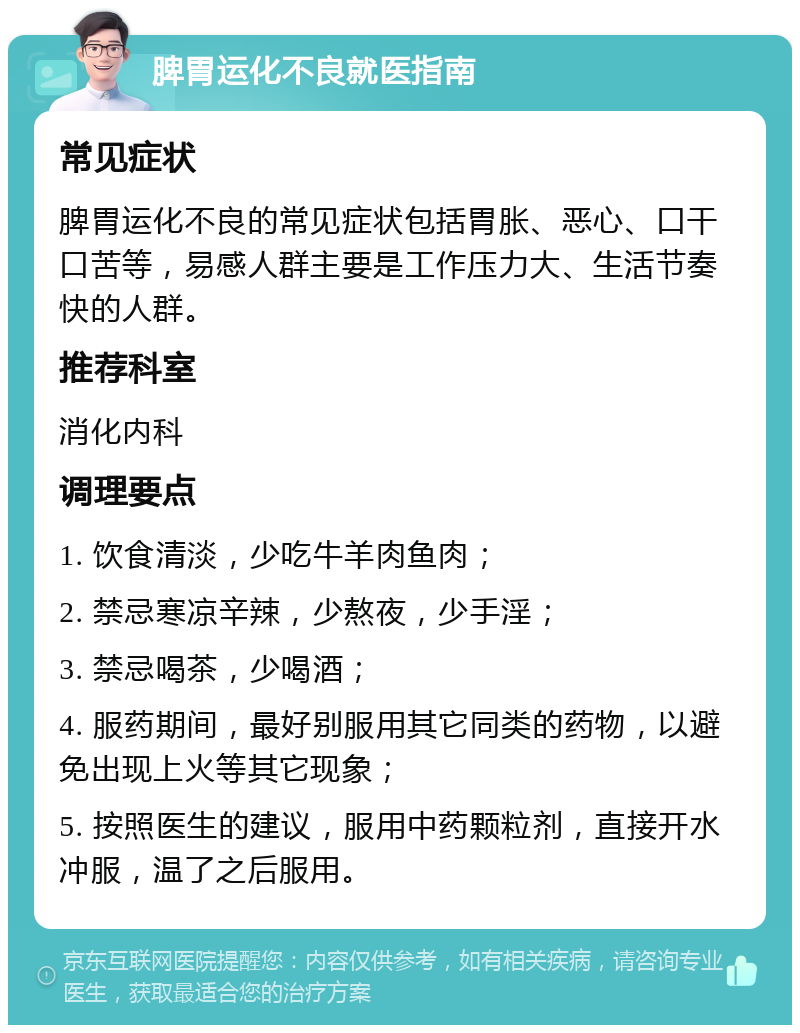 脾胃运化不良就医指南

常见症状

脾胃运化不良的常见症状包括胃胀、恶心、口干口苦等，易感人群主要是工作压力大、生活节奏快的人群。

推荐科室

消化内科

调理要点

1. 饮食清淡，少吃牛羊肉鱼肉；

2. 禁忌寒凉辛辣，少熬夜，少手淫；

3. 禁忌喝茶，少喝酒；

4. 服药期间，最好别服用其它同类的药物，以避免出现上火等其它现象；

5. 按照医生的建议，服用中药颗粒剂，直接开水冲服，温了之后服用。

京东互联网医院提醒您：内容仅供参考，如有相关疾病，请咨询专业医生，获取最适合您的治疗方案